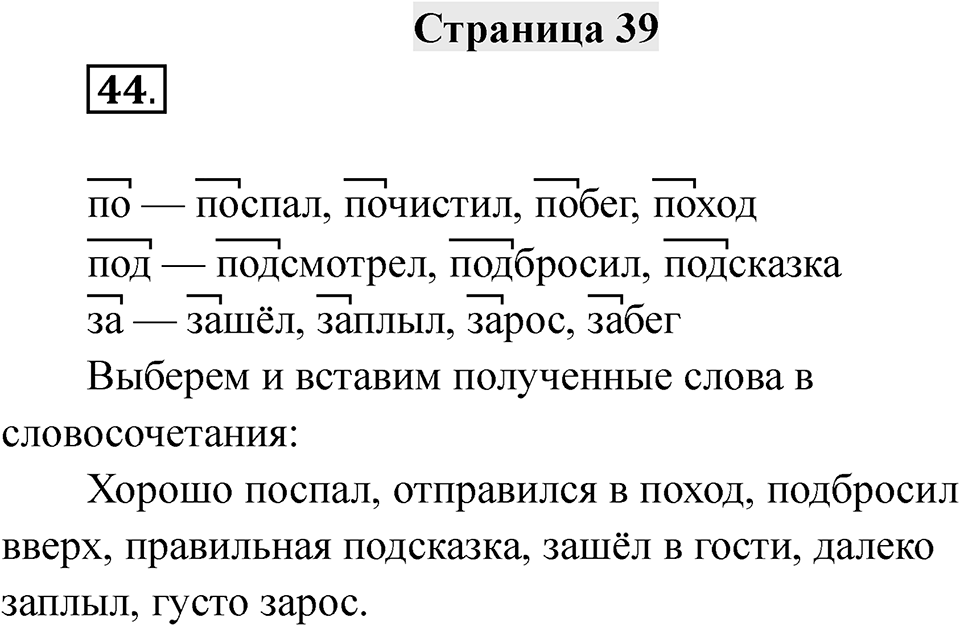 Страница 39

44.

по — поспал, почистил, побег, поход
под — подсмотрел, подбросил, подсказка
за — зашёл, заплыл, зарос, забег

Выберем и вставим полученные слова в словосочетания:

Хорошо поспал, отправился в поход, подбросил вверх, правильная подсказка, зашёл в гости, далеко заплыл, густо зарос.